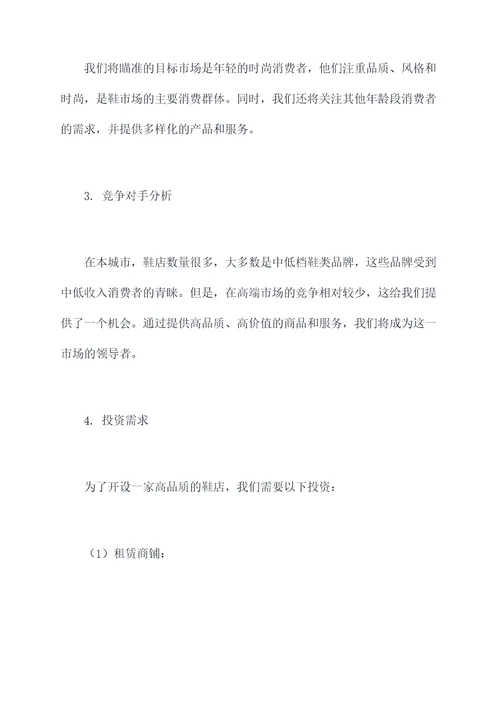 我们将瞄准的目标市场是年轻的时尚消费者，他们注重品质、风格和时尚，是鞋市场的主要消费群体。同时，我们还将关注其他年龄段消费者的需求，并提供多样化的产品和服务。

3. 竞争对手分析

在本城市，鞋店数量很多，大多数是中低档鞋类品牌，这些品牌受到中低收入消费者的青睐。但是，在高端市场的竞争相对较少，这给我们提供了一个机会。通过提供高品质、高价值的商品和服务，我们将成为这一市场的领导者。

4. 投资需求

为了开设一家高品质的鞋店，我们需要以下投资：

（1）租赁商铺：